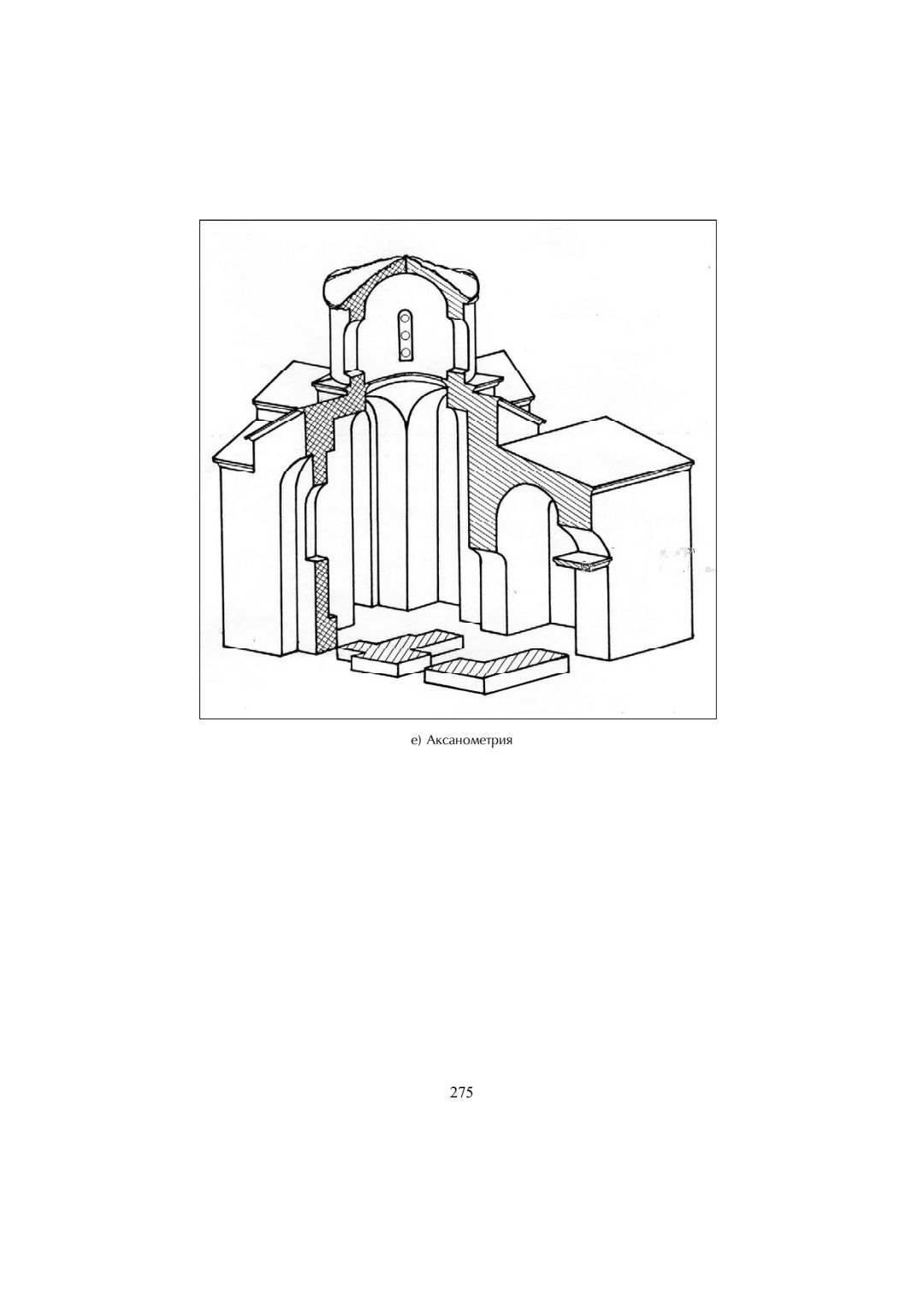 е) Аксанометрия

275